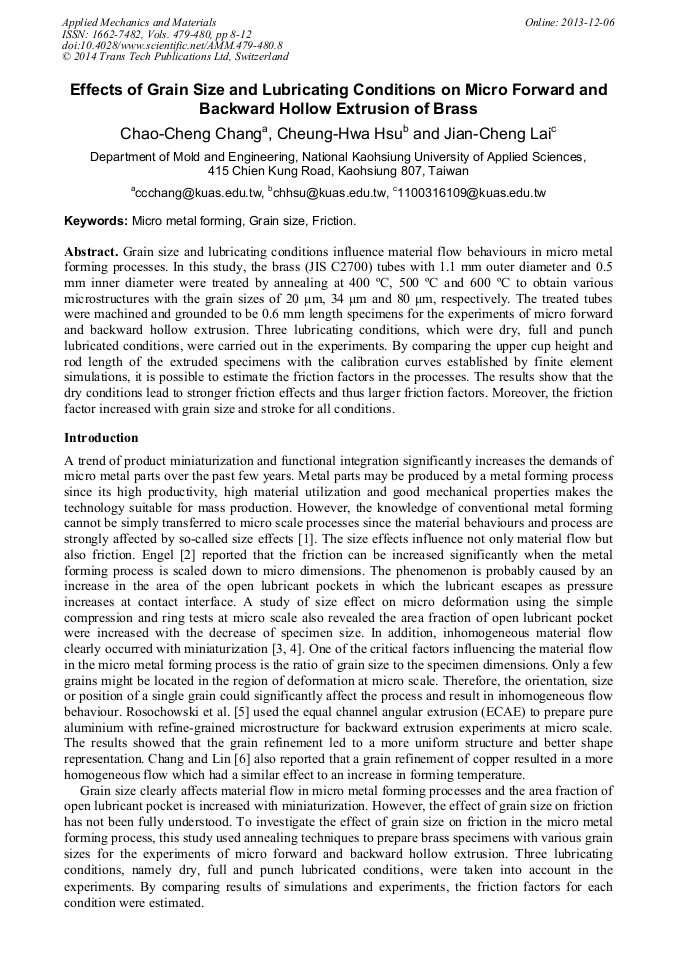 Applied Mechanics and Materials
ISSN: 1662-7482, Vols. 479-480, pp 8-12
doi:10.4028/www.scientific.net/AMM.479-480.8
© 2014 Trans Tech Publications Ltd, Switzerland

Online: 2013-12-06

Effects of Grain Size and Lubricating Conditions on Micro Forward and Backward Hollow Extrusion of Brass

Chao-Cheng Chang$^a$, Cheung-Hwa Hsu$^b$ and Jian-Cheng Lai$^c$

Department of Mold and Engineering, National Kaohsiung University of Applied Sciences, 415 Chien Kung Road, Kaohsiung 807, Taiwan

$^a$ccchang@kuas.edu.tw, $^b$chhsu@kuas.edu.tw, $^c$1100316109@kuas.edu.tw

Keywords: Micro metal forming, Grain size, Friction.

Abstract. Grain size and lubricating conditions influence material flow behaviours in micro metal forming processes. In this study, the brass (JIS C2700) tubes with 1.1 mm outer diameter and 0.5 mm inner diameter were treated by annealing at 400 ºC, 500 ºC and 600 ºC to obtain various microstructures with the grain sizes of 20 µm, 34 µm and 80 µm, respectively. The treated tubes were machined and grounded to be 0.6 mm length specimens for the experiments of micro forward and backward hollow extrusion. Three lubricating conditions, which were dry, full and punch lubricated conditions, were carried out in the experiments. By comparing the upper cup height and rod length of the extruded specimens with the calibration curves established by finite element simulations, it is possible to estimate the friction factors in the processes. The results show that the dry conditions lead to stronger friction effects and thus larger friction factors. Moreover, the friction factor increased with grain size and stroke for all conditions.

Introduction

A trend of product miniaturization and functional integration significantly increases the demands of micro metal parts over the past few years. Metal parts may be produced by a metal forming process since its high productivity, high material utilization and good mechanical properties makes the technology suitable for mass production. However, the knowledge of conventional metal forming cannot be simply transferred to micro scale processes since the material behaviours and process are strongly affected by so-called size effects [1]. The size effects influence not only material flow but also friction. Engel [2] reported that the friction can be increased significantly when the metal forming process is scaled down to micro dimensions. The phenomenon is probably caused by an increase in the area of the open lubricant pockets in which the lubricant escapes as pressure increases at contact interface. A study of size effect on micro deformation using the simple compression and ring tests at micro scale also revealed the area fraction of open lubricant pocket were increased with the decrease of specimen size. In addition, inhomogeneous material flow clearly occurred with miniaturization [3, 4]. One of the critical factors influencing the material flow in the micro metal forming process is the ratio of grain size to the specimen dimensions. Only a few grains might be located in the region of deformation at micro scale. Therefore, the orientation, size or position of a single grain could significantly affect the process and result in inhomogeneous flow behaviour. Rosochowski et al. [5] used the equal channel angular extrusion (ECAE) to prepare pure aluminium with refine-grained microstructure for backward extrusion experiments at micro scale. The results showed that the grain refinement led to a more uniform structure and better shape representation. Chang and Lin [6] also reported that a grain refinement of copper resulted in a more homogeneous flow which had a similar effect to an increase in forming temperature.

Grain size clearly affects material flow in micro metal forming processes and the area fraction of open lubricant pocket is increased with miniaturization. However, the effect of grain size on friction has not been fully understood. To investigate the effect of grain size on friction in the micro metal forming process, this study used annealing techniques to prepare brass specimens with various grain sizes for the experiments of micro forward and backward hollow extrusion. Three lubricating conditions, namely dry, full and punch lubricated conditions, were taken into account in the experiments. By comparing results of simulations and experiments, the friction factors for each condition were estimated.